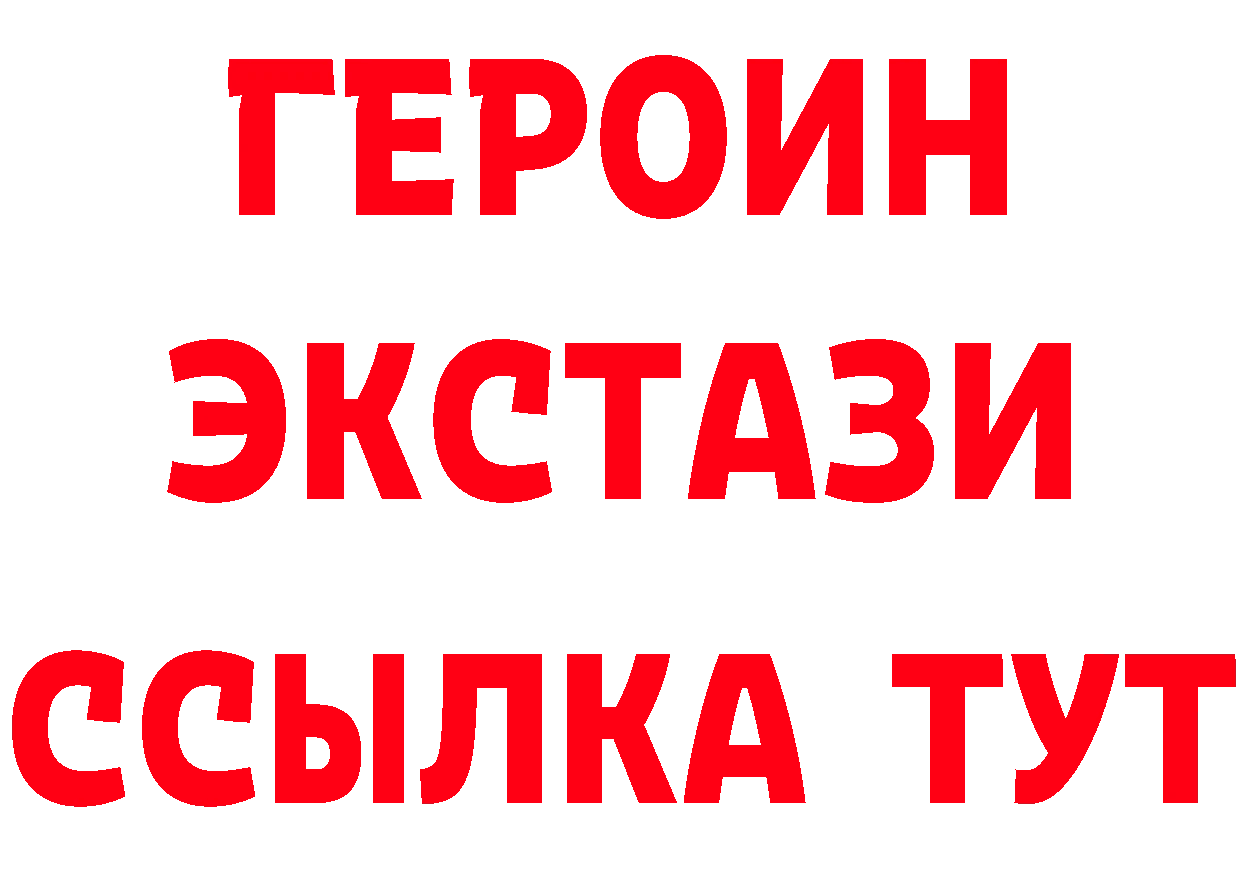 ГЕРОИН
ЭКСТАЗИ
ССЫЛКА ТУТ